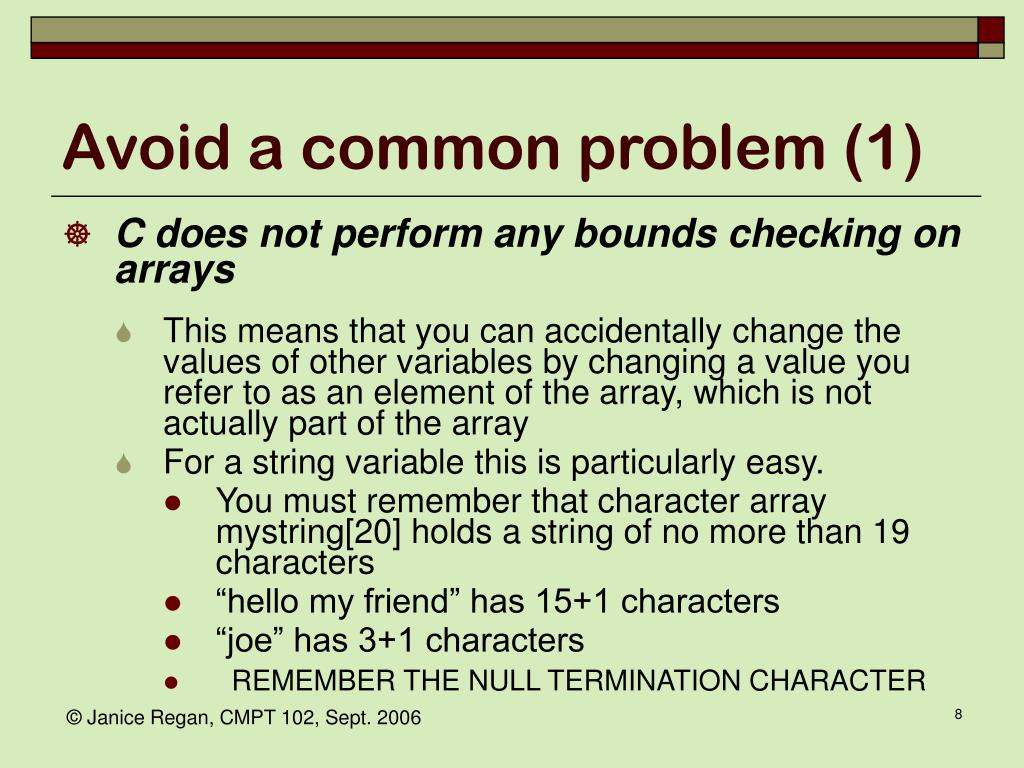 Avoid a common problem (1)

C does not perform any bounds checking on arrays

This means that you can accidentally change the values of other variables by changing a value you refer to as an element of the array, which is not actually part of the array

For a string variable this is particularly easy.

You must remember that character array mystring[20] holds a string of no more than 19 characters

“hello my friend” has 15+1 characters

“joe” has 3+1 characters

REMEMBER THE NULL TERMINATION CHARACTER

© Janice Regan, CMPT 102, Sept. 2006

8